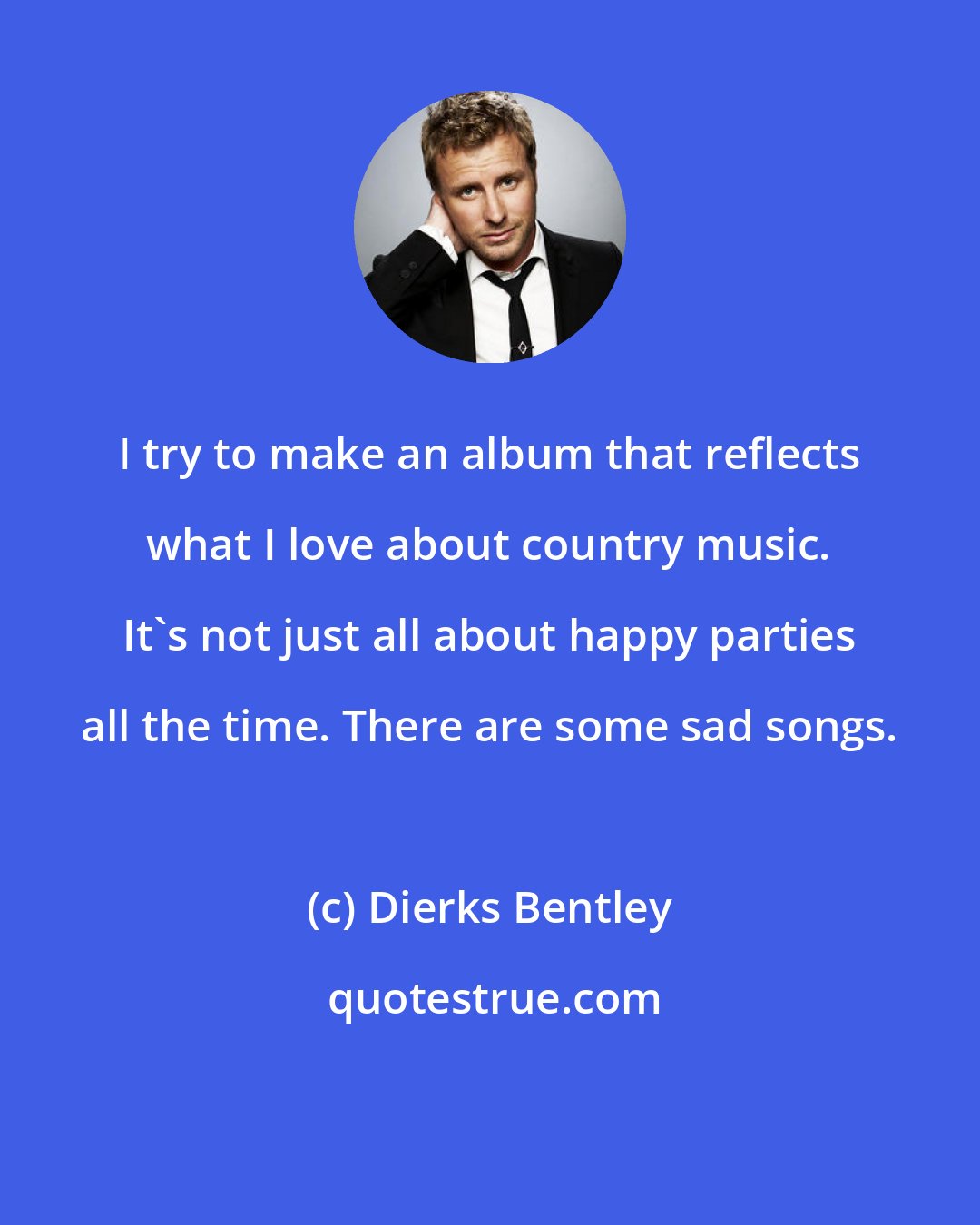 I try to make an album that reflects what I love about country music. It`s not just all about happy parties all the time. There are some sad songs.

(c) Dierks Bentley

quotestrue.com